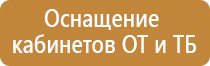 Оснащение кабинетов ОТ и ТБ